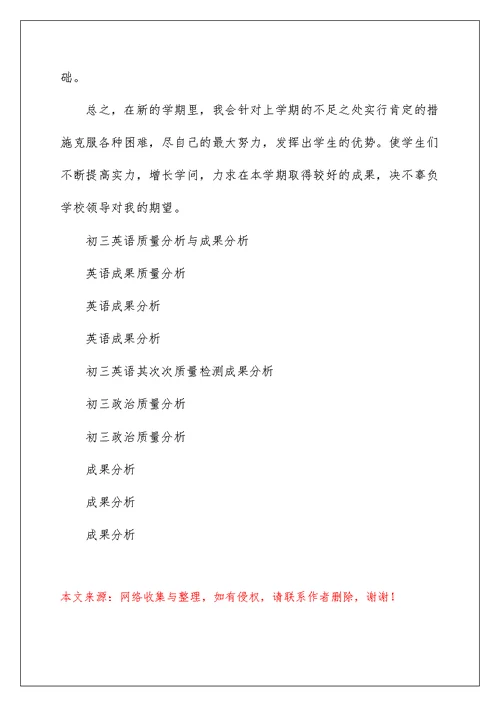 础。

总之，在新的学期里，我会针对上学期的不足之处实行肯定的措施克服各种困难，尽自己的最大努力，发挥出学生的优势。使学生们不断提高实力，增长学问，力求在本学期取得较好的成果，决不辜负学校领导对我的期望。

初三英语质量分析与成果分析

英语成果质量分析

英语成果分析

英语成果分析

初三英语其次次质量检测成果分析

初三政治质量分析

初三政治质量分析

成果分析

成果分析

成果分析

本文来源：网络收集与整理，如有侵权，请联系作者删除，谢谢！